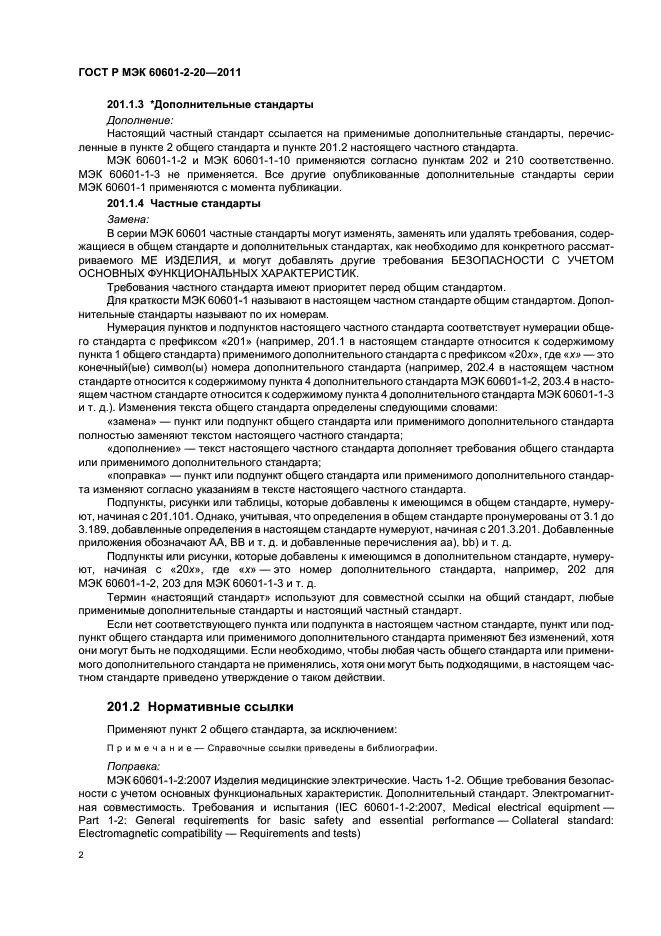 ГОСТ Р МЭК 60601-2-20—2011

201.1.3 *Дополнительные стандарты

Дополнение:

Настоящий частный стандарт ссылается на применимые дополнительные стандарты, перечисленные в пункте 2 общего стандарта и пункте 201.2 настоящего частного стандарта.

МЭК 60601-1-2 и МЭК 60601-1-10 применяются согласно пунктам 202 и 210 соответственно. МЭК 60601-1-3 не применяется. Все другие опубликованные дополнительные стандарты серии МЭК 60601-1 применяются с момента публикации.

201.1.4 Частные стандарты

Замена:

В серии МЭК 60601 частные стандарты могут изменять, заменять или удалять требования, содержащиеся в общем стандарте и дополнительных стандартах, как необходимо для конкретного рассматриваемого МЕ ИЗДЕЛИЯ, и могут добавлять другие требования БЕЗОПАСНОСТИ С УЧЕТОМ ОСНОВНЫХ ФУНКЦИОНАЛЬНЫХ ХАРАКТЕРИСТИК.

Требования частного стандарта имеют приоритет перед общим стандартом.

Для краткости МЭК 60601-1 называют в настоящем частном стандарте общим стандартом. Дополнительные стандарты называют по их номерам.

Нумерация пунктов и подпунктов настоящего частного стандарта соответствует нумерации общего стандарта с префиксом «201» (например, 201.1 в настоящем стандарте относится к содержимому пункта 1 общего стандарта) применимого дополнительного стандарта с префиксом «20х», где «х» — это конечный(ые) символ(ы) номера дополнительного стандарта (например, 202.4 в настоящем частном стандарте относится к содержимому пункта 4 дополнительного стандарта МЭК 60601-1-2, 203.4 в настоящем частном стандарте относится к содержимому пункта 4 дополнительного стандарта МЭК 60601-1-3 и т. д.). Изменения текста общего стандарта определены следующими словами:

«замена» — пункт или подпункт общего стандарта или применимого дополнительного стандарта полностью заменяют текстом настоящего частного стандарта;

«дополнение» — текст настоящего частного стандарта дополняет требования общего стандарта или применимого дополнительного стандарта;

«поправка» — пункт или подпункт общего стандарта или применимого дополнительного стандарта изменяют согласно указаниям в тексте настоящего частного стандарта.

Подпункты, рисунки или таблицы, которые добавлены к имеющимся в общем стандарте, нумеруют, начиная с 201.101. Однако, учитывая, что определения в общем стандарте пронумерованы от 3.1 до 3.189, добавленные определения в настоящем стандарте нумеруют, начиная с 201.3.201. Добавленные приложения обозначают АА, ВВ и т. д. и добавленные перечисления аа), bb) и т. д.

Подпункты или рисунки, которые добавлены к имеющимся в дополнительном стандарте, нумеруют, начиная с «20х», где «х» — это номер дополнительного стандарта, например, 202 для МЭК 60601-1-2, 203 для МЭК 60601-1-3 и т. д.

Термин «настоящий стандарт» используют для совместной ссылки на общий стандарт, любые применимые дополнительные стандарты и настоящий частный стандарт.

Если нет соответствующего пункта или подпункта в настоящем частном стандарте, пункт или подпункт общего стандарта или применимого дополнительного стандарта применяют без изменений, хотя они могут быть не подходящими. Если необходимо, чтобы любая часть общего стандарта или применимого дополнительного стандарта не применялись, хотя они могут быть подходящими, в настоящем частном стандарте приведено утверждение о таком действии.

201.2 Нормативные ссылки

Применяют пункт 2 общего стандарта, за исключением:

Примечание — Справочные ссылки приведены в библиографии.

Поправка:

МЭК 60601-1-2:2007 Изделия медицинские электрические. Часть 1-2. Общие требования безопасности с учетом основных функциональных характеристик. Дополнительный стандарт. Электромагнитная совместимость. Требования и испытания (IEC 60601-1-2:2007, Medical electrical equipment — Part 1-2: General requirements for basic safety and essential performance — Collateral standard: Electromagnetic compatibility — Requirements and tests)

2